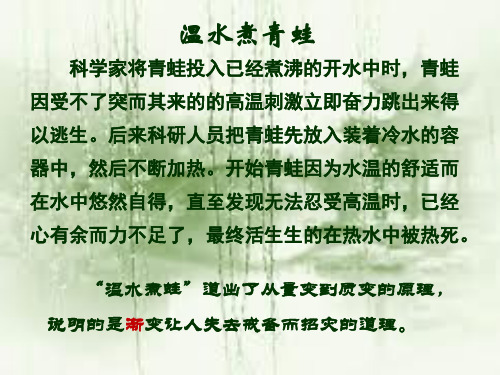 温水煮青蛙

科学家将青蛙投入已经煮沸的开水中时，青蛙因受不了突而其来的的高温刺激立即奋力跳出来得以逃生。后来科研人员把青蛙先放入装着冷水的容器中，然后不断加热。开始青蛙因为水温的舒适而在水中悠然自得，直至发现无法忍受高温时，已经心有余而力不足了，最终活生生的在热水中被热死。

“温水煮蛙”道出了从量变到质变的原理，说明的是渐变让人失去戒备而招灾的道理。